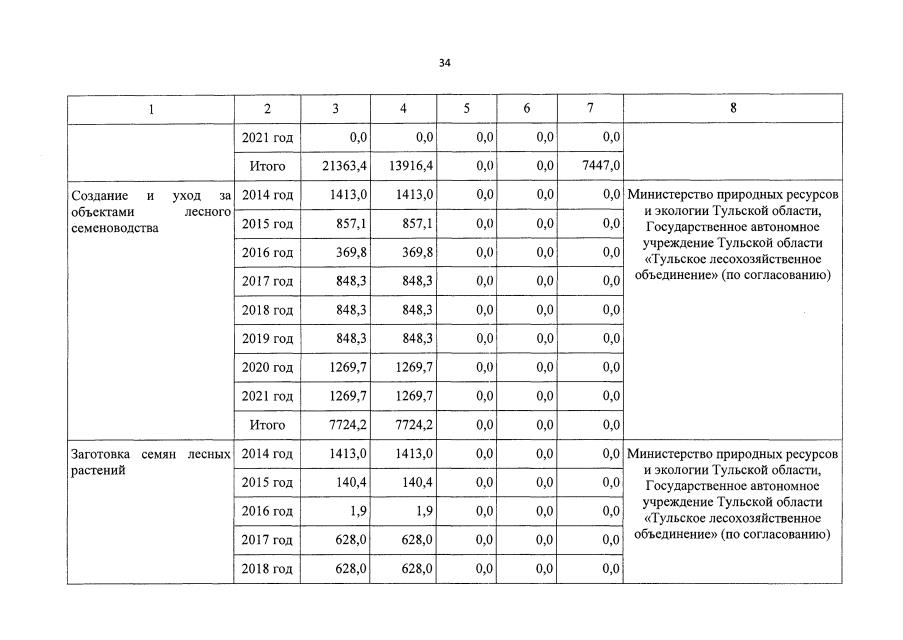 34

| 1 | 2 | 3 | 4 | 5 | 6 | 7 | 8 |
|---|---|---|---|---|---|---|---|
| | 2021 год | 0,0 | 0,0 | 0,0 | 0,0 | 0,0 | |
| | Итого | 21363,4 | 13916,4 | 0,0 | 0,0 | 7447,0 | |
| Создание и уход за объектами лесного семеноводства | 2014 год | 1413,0 | 1413,0 | 0,0 | 0,0 | 0,0 | Министерство природных ресурсов и экологии Тульской области, Государственное автономное учреждение Тульской области «Тульское лесохозяйственное объединение» (по согласованию) |
| | 2015 год | 857,1 | 857,1 | 0,0 | 0,0 | 0,0 | |
| | 2016 год | 369,8 | 369,8 | 0,0 | 0,0 | 0,0 | |
| | 2017 год | 848,3 | 848,3 | 0,0 | 0,0 | 0,0 | |
| | 2018 год | 848,3 | 848,3 | 0,0 | 0,0 | 0,0 | |
| | 2019 год | 848,3 | 848,3 | 0,0 | 0,0 | 0,0 | |
| | 2020 год | 1269,7 | 1269,7 | 0,0 | 0,0 | 0,0 | |
| | 2021 год | 1269,7 | 1269,7 | 0,0 | 0,0 | 0,0 | |
| | Итого | 7724,2 | 7724,2 | 0,0 | 0,0 | 0,0 | |
| Заготовка семян лесных растений | 2014 год | 1413,0 | 1413,0 | 0,0 | 0,0 | 0,0 | Министерство природных ресурсов и экологии Тульской области, Государственное автономное учреждение Тульской области «Тульское лесохозяйственное объединение» (по согласованию) |
| | 2015 год | 140,4 | 140,4 | 0,0 | 0,0 | 0,0 | |
| | 2016 год | 1,9 | 1,9 | 0,0 | 0,0 | 0,0 | |
| | 2017 год | 628,0 | 628,0 | 0,0 | 0,0 | 0,0 | |
| | 2018 год | 628,0 | 628,0 | 0,0 | 0,0 | 0,0 | |